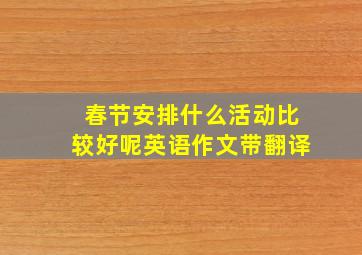 春节安排什么活动比较好呢英语作文带翻译